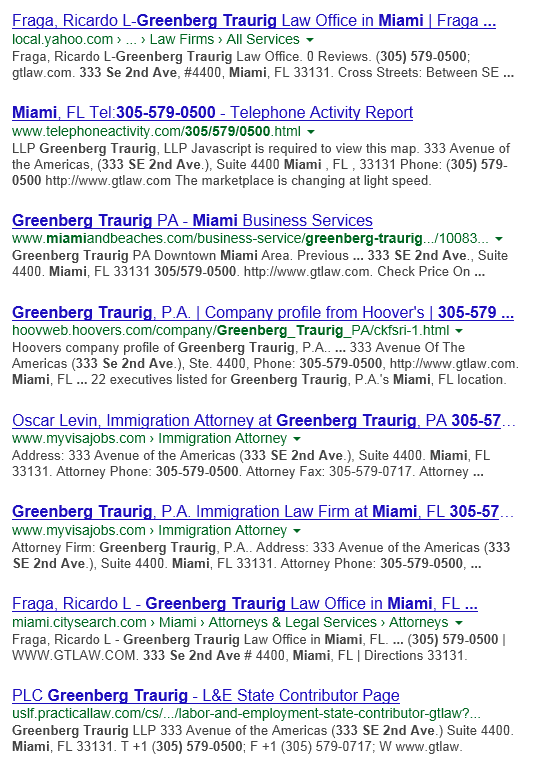 Fraga, Ricardo L-Greenberg Traurig Law Office in Miami | Fraga ...
local.yahoo.com › ... › Law Firms › All Services
Fraga, Ricardo L-Greenberg Traurig Law Office. 0 Reviews. (305) 579-0500; gtlaw.com. 333 Se 2nd Ave, #4400, Miami, FL 33131. Cross Streets: Between SE ...

Miami, FL Tel:305-579-0500 - Telephone Activity Report
www.telephoneactivity.com/305/579/0500.html
LLP Greenberg Traurig, LLP Javascript is required to view this map. 333 Avenue of the Americas, (333 SE 2nd Ave.), Suite 4400 Miami , FL , 33131 Phone: (305) 579-0500 http://www.gtlaw.com The marketplace is changing at light speed.

Greenberg Traurig PA - Miami Business Services
www.miamiandbeaches.com/business-service/greenberg-traurig.../10083...
Greenberg Traurig PA Downtown Miami Area. Previous ... 333 SE 2nd Ave., Suite 4400. Miami, FL 33131 305/579-0500. http://www.gtlaw.com. Check Price On ...

Greenberg Traurig, P.A. | Company profile from Hoover's | 305-579 ...
hoovweb.hoovers.com/company/Greenberg_Traurig_PA/ckfsri-1.html
Hoovers company profile of Greenberg Traurig, P.A.. ... 333 Avenue Of The Americas (333 Se 2nd Ave.), Ste. 4400, Phone: 305-579-0500, http://www.gtlaw.com. Miami, FL ... 22 executives listed for Greenberg Traurig, P.A.'s Miami, FL location.

Oscar Levin, Immigration Attorney at Greenberg Traurig, PA 305-57...
www.myvisajobs.com › Immigration Attorney
Address: 333 Avenue of the Americas (333 SE 2nd Ave.), Suite 4400. Miami, FL 33131. Attorney Phone: 305-579-0500. Attorney Fax: 305-579-0717. Attorney ...

Greenberg Traurig, P.A. Immigration Law Firm at Miami, FL 305-57...
www.myvisajobs.com › Immigration Attorney
Attorney Firm: Greenberg Traurig, P.A.. Address: 333 Avenue of the Americas (333 SE 2nd Ave.), Suite 4400. Miami, FL 33131. Attorney Phone: 305-579-0500, ...

Fraga, Ricardo L - Greenberg Traurig Law Office in Miami, FL ...
miami.citysearch.com › Miami › Attorneys & Legal Services › Attorneys
Fraga, Ricardo L - Greenberg Traurig Law Office in Miami, FL. ... (305) 579-0500 | WWW.GTLAW.COM. 333 Se 2nd Ave # 4400, Miami, FL | Directions 33131.

PLC Greenberg Traurig - L&E State Contributor Page
uslf.practicallaw.com/cs/.../labor-and-employment-state-contributor-gtlaw?...
Greenberg Traurig LLP 333 Avenue of the Americas (333 SE 2nd Ave.) Suite 4400. Miami, FL 33131. T +1 (305) 579-0500; F +1 (305) 579-0717; W www.gtlaw.